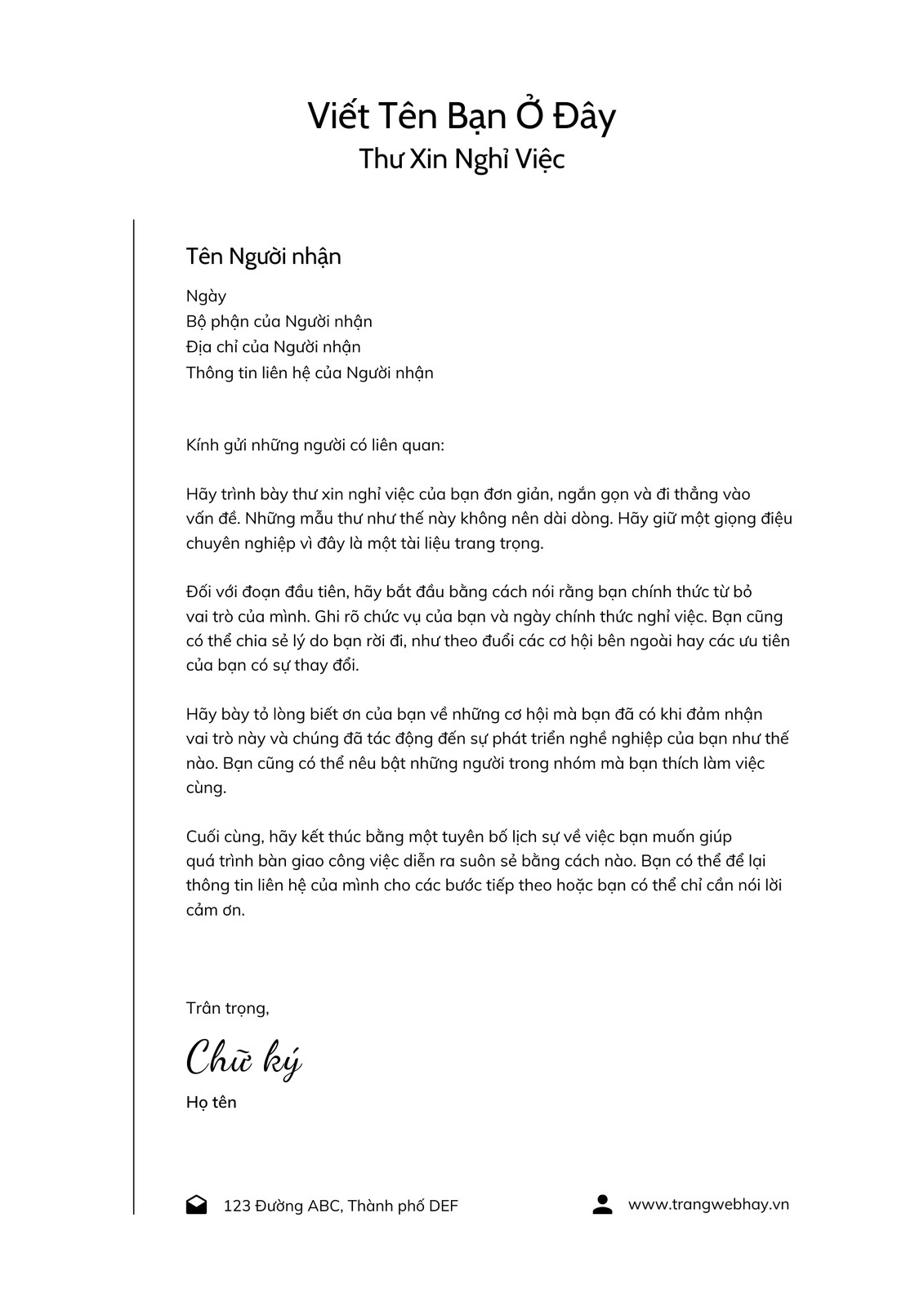 Viết Tên Bạn Ở Đây
Thư Xin Nghỉ Việc

Tên Người nhận

Ngày
Bộ phận của Người nhận
Địa chỉ của Người nhận
Thông tin liên hệ của Người nhận

Kính gửi những người có liên quan:

Hãy trình bày thư xin nghỉ việc của bạn đơn giản, ngắn gọn và đi thẳng vào vấn đề. Những mẫu thư như thế này không nên dài dòng. Hãy giữ một giọng điệu chuyên nghiệp vì đây là một tài liệu trang trọng.

Đối với đoạn đầu tiên, hãy bắt đầu bằng cách nói rằng bạn chính thức từ bỏ vai trò của mình. Ghi rõ chức vụ của bạn và ngày chính thức nghỉ việc. Bạn cũng có thể chia sẻ lý do bạn rời đi, như theo đuổi các cơ hội bên ngoài hay các ưu tiên của bạn có sự thay đổi.

Hãy bày tỏ lòng biết ơn của bạn về những cơ hội mà bạn đã có khi đảm nhận vai trò này và chúng đã tác động đến sự phát triển nghề nghiệp của bạn như thế nào. Bạn cũng có thể nêu bật những người trong nhóm mà bạn thích làm việc cùng.

Cuối cùng, hãy kết thúc bằng một tuyên bố lịch sự về việc bạn muốn giúp quá trình bàn giao công việc diễn ra suôn sẻ bằng cách nào. Bạn có thể để lại thông tin liên hệ của mình cho các bước tiếp theo hoặc bạn có thể chỉ cần nói lời cảm ơn.

Trân trọng,

Chữ ký

Họ tên

123 Đường ABC, Thành phố DEF

www.trangwebhay.vn